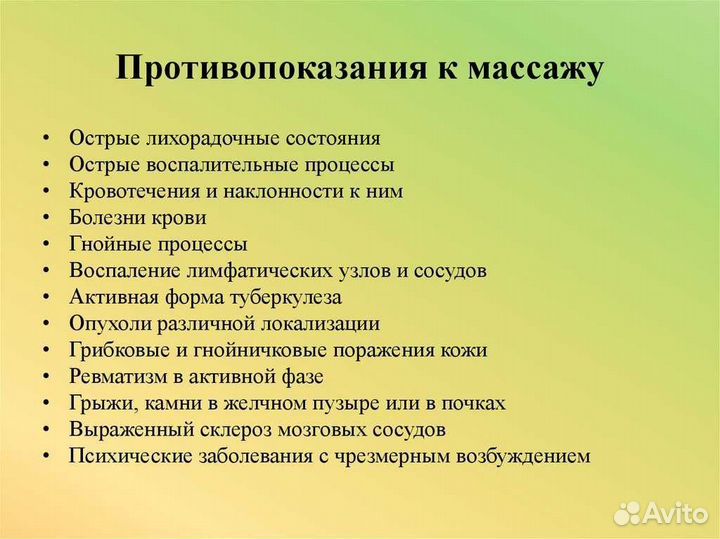 Противопоказания к массажу

• Острые лихорадочные состояния
• Острые воспалительные процессы
• Кровотечения и наклонности к ним
• Болезни крови
• Гнойные процессы
• Воспаление лимфатических узлов и сосудов
• Активная форма туберкулеза
• Опухоли различной локализации
• Грибковые и гнойничковые поражения кожи
• Ревматизм в активной фазе
• Грыжи, камни в желчном пузыре или в почках
• Выраженный склероз мозговых сосудов
• Психические заболевания с чрезмерным возбуждением

Avito